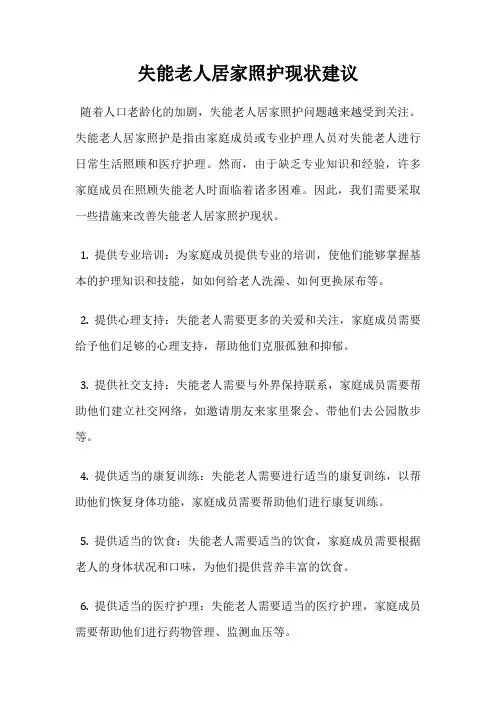 失能老人居家照护现状建议

随着人口老龄化的加剧，失能老人居家照护问题越来越受到关注。失能老人居家照护是指由家庭成员或专业护理人员对失能老人进行日常生活照顾和医疗护理。然而，由于缺乏专业知识和经验，许多家庭成员在照顾失能老人时面临着诸多困难。因此，我们需要采取一些措施来改善失能老人居家照护现状。

1. 提供专业培训：为家庭成员提供专业的培训，使他们能够掌握基本的护理知识和技能，如如何给老人洗澡、如何更换尿布等。

2. 提供心理支持：失能老人需要更多的关爱和关注，家庭成员需要给予他们足够的心理支持，帮助他们克服孤独和抑郁。

3. 提供社交支持：失能老人需要与外界保持联系，家庭成员需要帮助他们建立社交网络，如邀请朋友来家里聚会、带他们去公园散步等。

4. 提供适当的康复训练：失能老人需要进行适当的康复训练，以帮助他们恢复身体功能，家庭成员需要帮助他们进行康复训练。

5. 提供适当的饮食：失能老人需要适当的饮食，家庭成员需要根据老人的身体状况和口味，为他们提供营养丰富的饮食。

6. 提供适当的医疗护理：失能老人需要适当的医疗护理，家庭成员需要帮助他们进行药物管理、监测血压等。